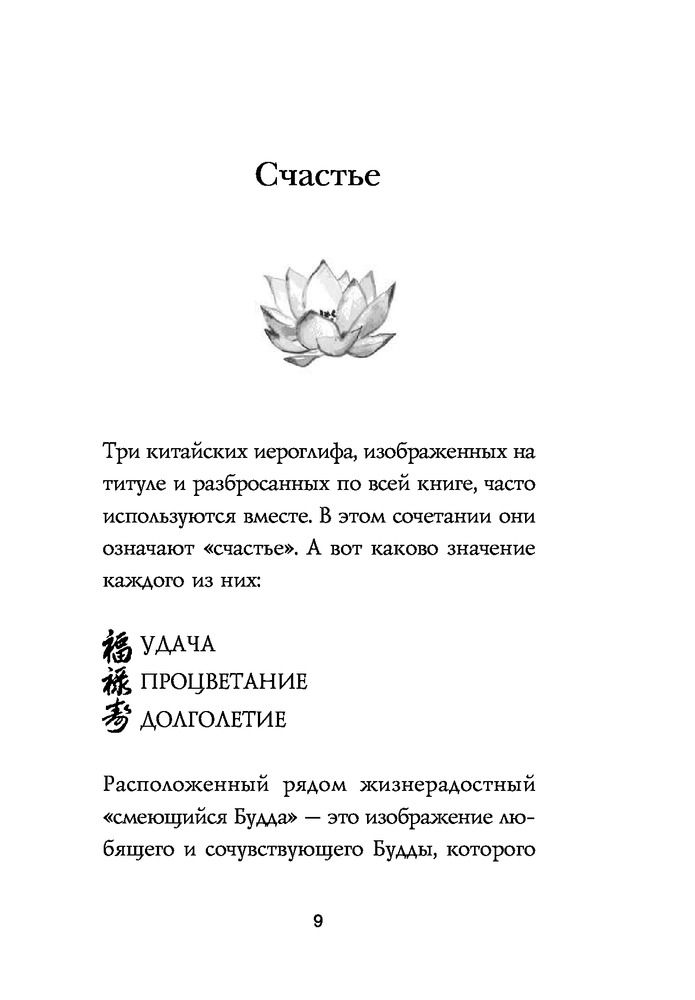 Счастье

Три китайских иероглифа, изображенных на титуле и разбросанных по всей книге, часто используются вместе. В этом сочетании они означают «счастье». А вот каково значение каждого из них:

福 УДАЧА
祿 ПРОЦВЕТАНИЕ
壽 ДОЛГОЛЕТИЕ

Расположенный рядом жизнерадостный «смеющийся Будда» — это изображение любящего и сочувствующего Будды, которого

9